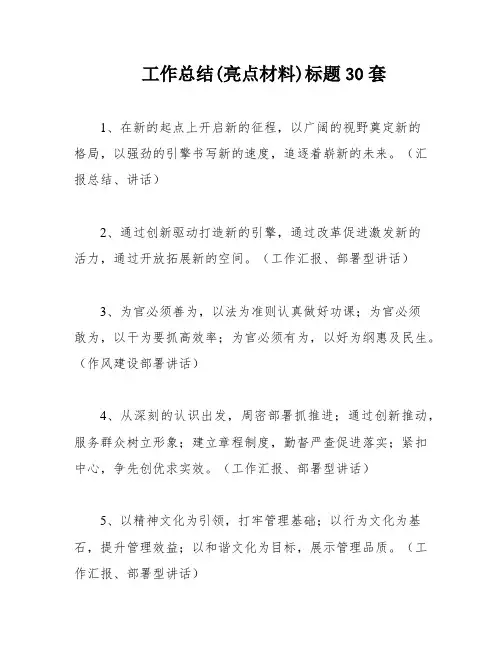 工作总结(亮点材料)标题30套

1、在新的起点上开启新的征程，以广阔的视野奠定新的格局，以强劲的引擎书写新的速度，追逐着崭新的未来。（汇报总结、讲话）

2、通过创新驱动打造新的引擎，通过改革促进激发新的活力，通过开放拓展新的空间。（工作汇报、部署型讲话）

3、为官必须善为，以法为准则认真做好功课；为官必须敢为，以干为要抓高效率；为官必须有为，以好为纲惠及民生。（作风建设部署讲话）

4、从深刻的认识出发，周密部署抓推进；通过创新推动，服务群众树立形象；建立章程制度，勤督严查促进落实；紧扣中心，争先创优求实效。（工作汇报、部署型讲话）

5、以精神文化为引领，打牢管理基础；以行为文化为基石，提升管理效益；以和谐文化为目标，展示管理品质。（工作汇报、部署型讲话）